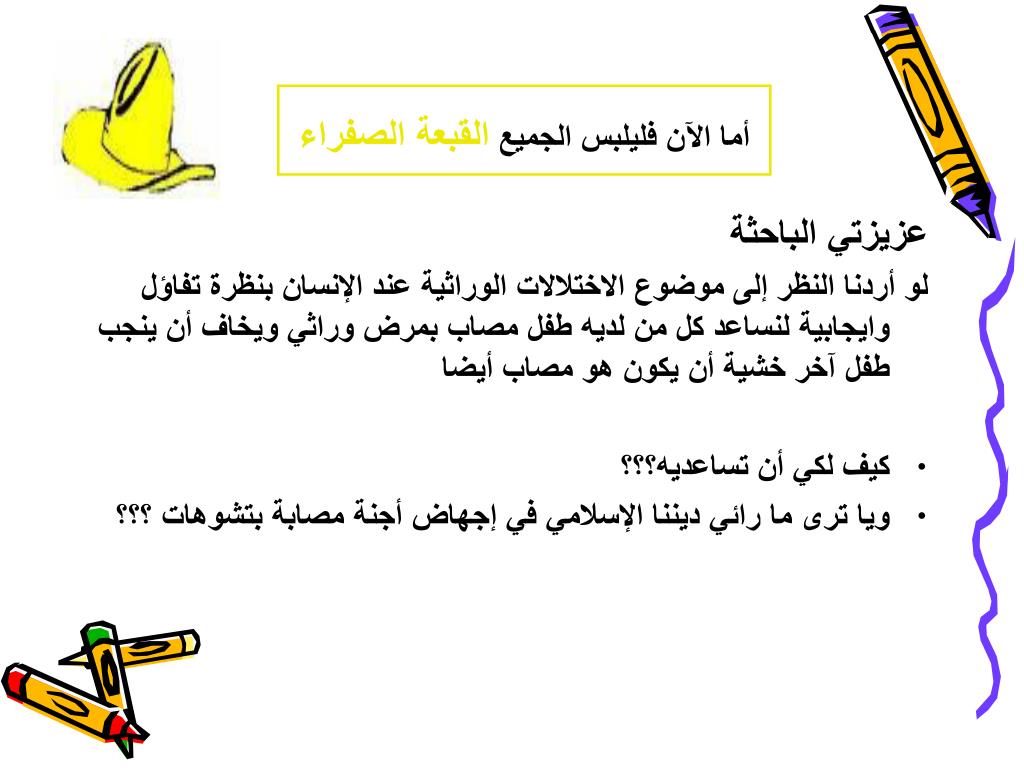 أما الآن فليلبس الجميع القبعة الصفراء

عزيزتي الباحثة

لو أردنا النظر إلى موضوع الاختلالات الوراثية عند الإنسان بنظرة تفاؤل وايجابية لنساعد كل من لديه طفل مصاب بمرض وراثي ويخاف أن ينجب طفل آخر خشية أن يكون هو مصاب أيضا

• كيف لكي أن تساعديه؟؟؟

• ويا ترى ما رائي ديننا الإسلامي في إجهاض أجنة مصابة بتشوهات ؟؟؟